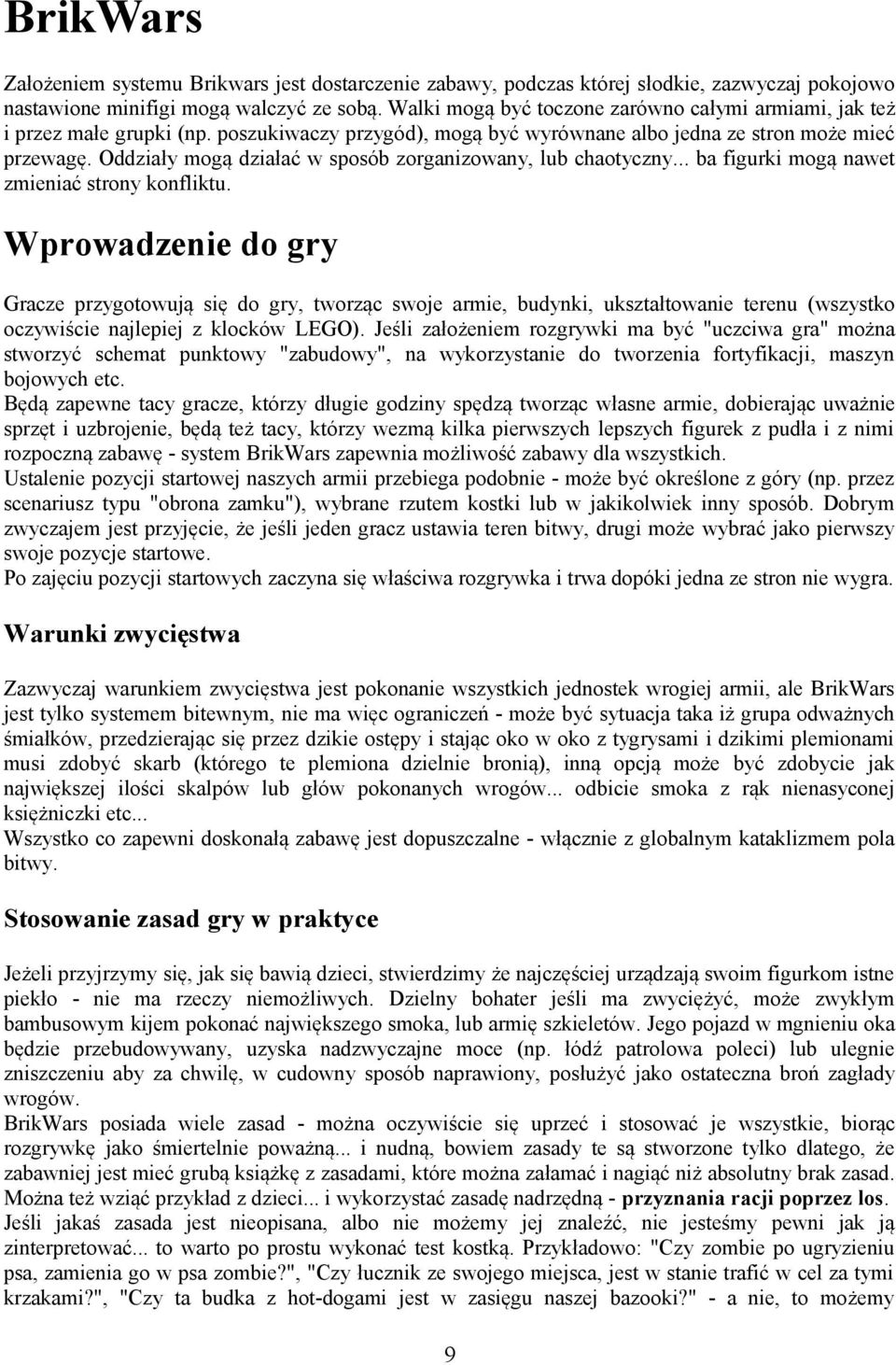 BrikWars

Założeniem systemu Brikwars jest dostarczenie zabawy, podczas której słodkie, zazwyczaj pokojowo nastawione minifigi mogą walczyć ze sobą. Walki mogą być toczone zarówno całymi armiami, jak też i przez małe grupki (np. poszukiwaczy przygód), mogą być wyrównane albo jedna ze stron może mieć przewagę. Oddziały mogą działać w sposób zorganizowany, lub chaotyczny... ba figurki mogą nawet zmieniać strony konfliktu.

Wprowadzenie do gry

Gracze przygotowują się do gry, tworząc swoje armie, budynki, ukształtowanie terenu (wszystko oczywiście najlepiej z klocków LEGO). Jeśli założeniem rozgrywki ma być "uczciwa gra" można stworzyć schemat punktowy "zabudowy", na wykorzystanie do tworzenia fortyfikacji, maszyn bojowych etc.
Będą zapewne tacy gracze, którzy długie godziny spędzą tworząc własne armie, dobierając uważnie sprzęt i uzbrojenie, będą też tacy, którzy wezmą kilka pierwszych lepszych figurek z pudła i z nimi rozpoczną zabawę - system BrikWars zapewnia możliwość zabawy dla wszystkich.
Ustalenie pozycji startowej naszych armii przebiega podobnie - może być określone z góry (np. przez scenariusz typu "obrona zamku"), wybrane rzutem kostki lub w jakikolwiek inny sposób. Dobrym zwyczajem jest przyjęcie, że jeśli jeden gracz ustawia teren bitwy, drugi może wybrać jako pierwszy swoje pozycje startowe.
Po zajęciu pozycji startowych zaczyna się właściwa rozgrywka i trwa dopóki jedna ze stron nie wygra.

Warunki zwycięstwa

Zazwyczaj warunkiem zwycięstwa jest pokonanie wszystkich jednostek wrogiej armii, ale BrikWars jest tylko systemem bitewnym, nie ma więc ograniczeń - może być sytuacja taka iż grupa odważnych śmiałków, przedzierając się przez dzikie ostępy i stając oko w oko z tygrysami i dzikimi plemionami musi zdobyć skarb (którego te plemiona dzielnie bronią), inną opcją może być zdobycie jak największej ilości skalpów lub głów pokonanych wrogów... odbicie smoka z rąk nienasyconej księżniczki etc...
Wszystko co zapewni doskonałą zabawę jest dopuszczalne - włącznie z globalnym kataklizmem pola bitwy.

Stosowanie zasad gry w praktyce

Jeżeli przyjrzymy się, jak się bawią dzieci, stwierdzimy że najczęściej urządzają swoim figurkom istne piekło - nie ma rzeczy niemożliwych. Dzielny bohater jeśli ma zwyciężyć, może zwykłym bambusowym kijem pokonać największego smoka, lub armię szkieletów. Jego pojazd w mgnieniu oka będzie przebudowywany, uzyska nadzwyczajne moce (np. łódź patrolowa poleci) lub ulegnie zniszczeniu aby za chwilę, w cudowny sposób naprawiony, posłużyć jako ostateczna broń zagłady wrogów.
BrikWars posiada wiele zasad - można oczywiście się uprzeć i stosować je wszystkie, biorąc rozgrywkę jako śmiertelnie poważną... i nudną, bowiem zasady te są stworzone tylko dlatego, że zabawniej jest mieć grubą książkę z zasadami, które można załamać i nagiąć niż absolutny brak zasad. Można też wziąć przykład z dzieci... i wykorzystać zasadę nadrzędną - przyznania racji poprzez los.
Jeśli jakaś zasada jest nieopisana, albo nie możemy jej znaleźć, nie jesteśmy pewni jak ją zinterpretować... to warto po prostu wykonać test kostką. Przykładowo: "Czy zombie po ugryzieniu psa, zamienia go w psa zombie?", "Czy łucznik ze swojego miejsca, jest w stanie trafić w cel za tymi krzakami?", "Czy ta budka z hot-dogami jest w zasięgu naszej bazooki?" - a nie, to możemy

9